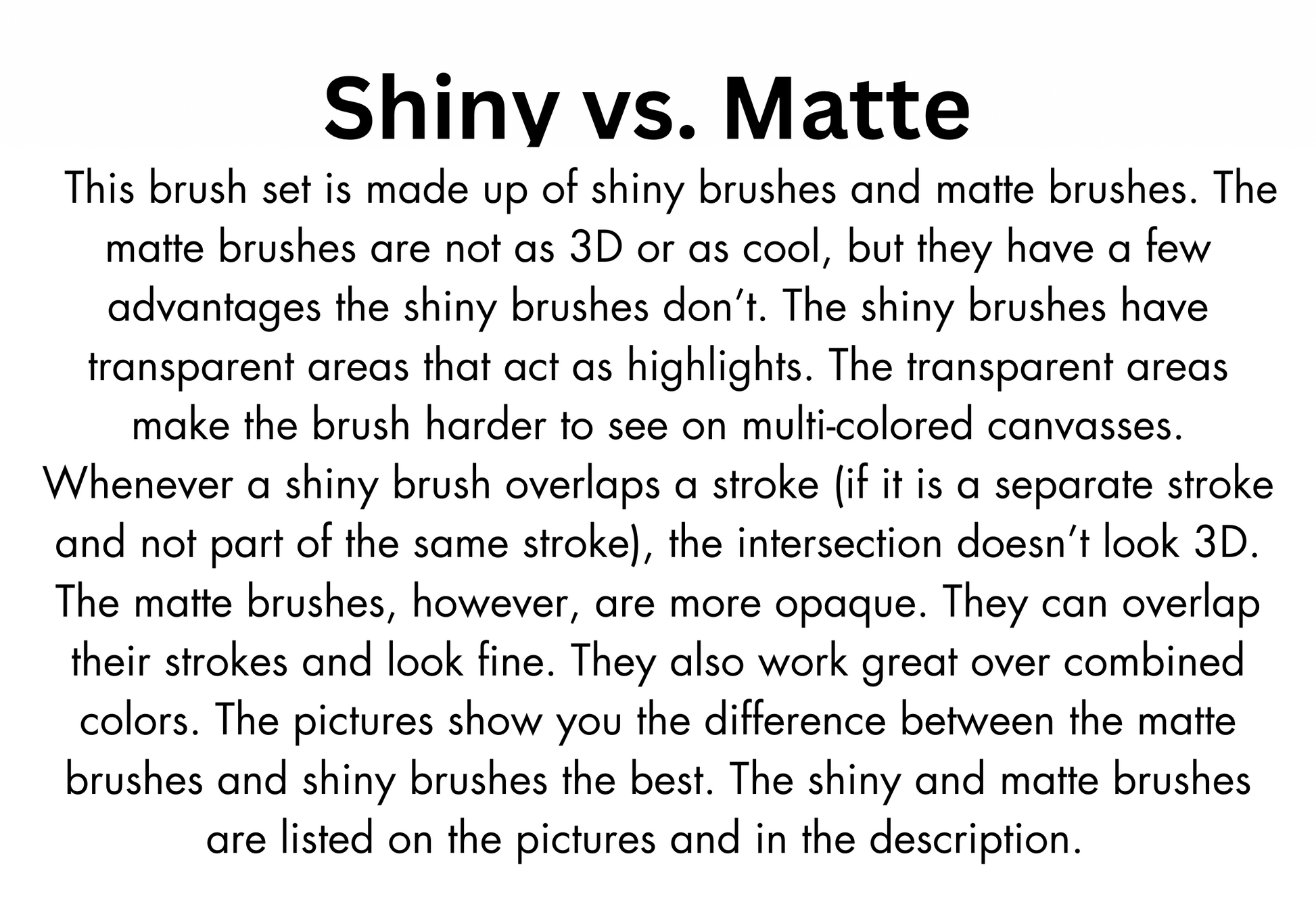 Shiny vs. Matte

This brush set is made up of shiny brushes and matte brushes. The matte brushes are not as 3D or as cool, but they have a few advantages the shiny brushes don't. The shiny brushes have transparent areas that act as highlights. The transparent areas make the brush harder to see on multi-colored canvasses. Whenever a shiny brush overlaps a stroke (if it is a separate stroke and not part of the same stroke), the intersection doesn't look 3D. The matte brushes, however, are more opaque. They can overlap their strokes and look fine. They also work great over combined colors. The pictures show you the difference between the matte brushes and shiny brushes the best. The shiny and matte brushes are listed on the pictures and in the description.